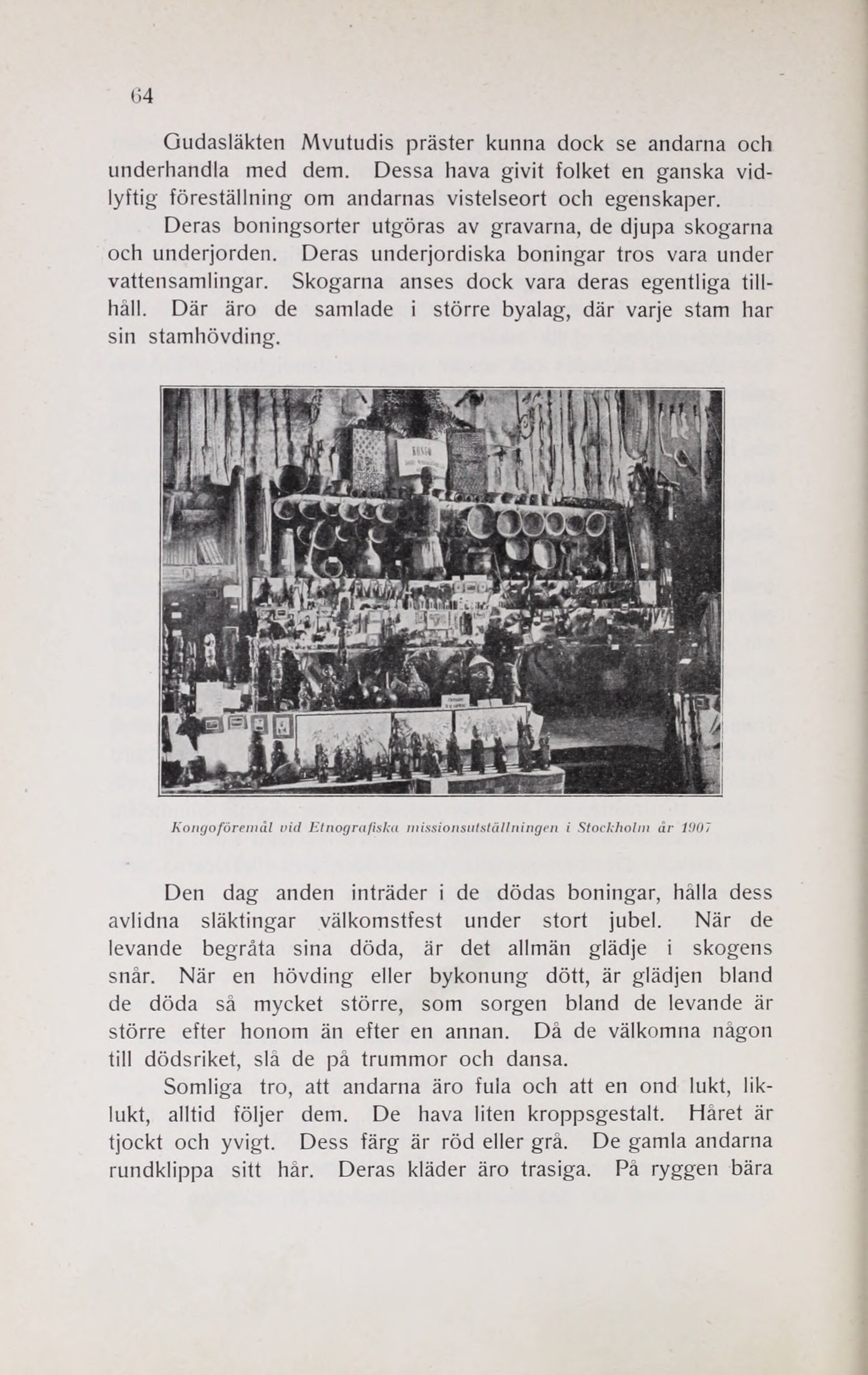 64

Gudasläkten Mvutudis präster kunna dock se andarna och underhandla med dem. Dessa hava givit folket en ganska vidlyftig föreställning om andarnas vistelseort och egenskaper.

Deras boningsorter utgöras av gravarna, de djupa skogarna och underjorden. Deras underjordiska boningar tros vara under vattensamlingar. Skogarna anses dock vara deras egentliga tillhåll. Där äro de samlade i större byalag, där varje stam har sin stamhövding.

KONGO

Kongoföremål vid Etnografiska missionsutställningen i Stockholm år 1907

Den dag anden inträder i de dödas boningar, hålla dess avlidna släktingar välkomstfest under stort jubel. När de levande begråta sina döda, är det allmän glädje i skogens snår. När en hövding eller bykonung dött, är glädjen bland de döda så mycket större, som sorgen bland de levande är större efter honom än efter en annan. Då de välkomna någon till dödsriket, slå de på trummor och dansa.

Somliga tro, att andarna äro fula och att en ond lukt, liklukt, alltid följer dem. De hava liten kroppsgestalt. Håret är tjockt och yvigt. Dess färg är röd eller grå. De gamla andarna rundklippa sitt hår. Deras kläder äro trasiga. På ryggen bära